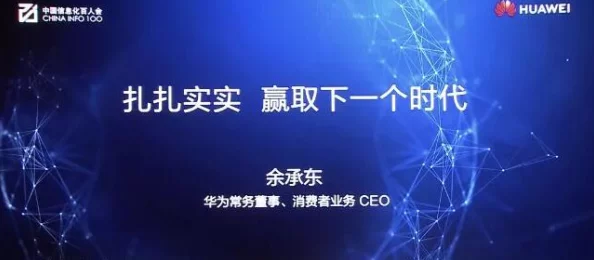 中国信息化百人会
CHINA INFO 100

HUAWEI

扎扎实实 赢取下一个时代

余承东
华为常务董事、消费者业务 CEO